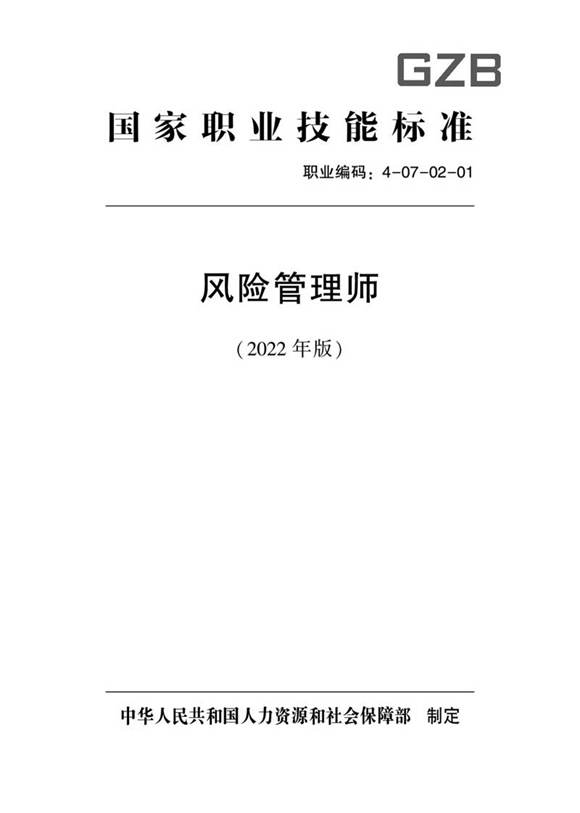 GZB

国家职业技能标准

职业编码：4-07-02-01

风险管理师

（2022 年版）

中华人民共和国人力资源和社会保障部　制定